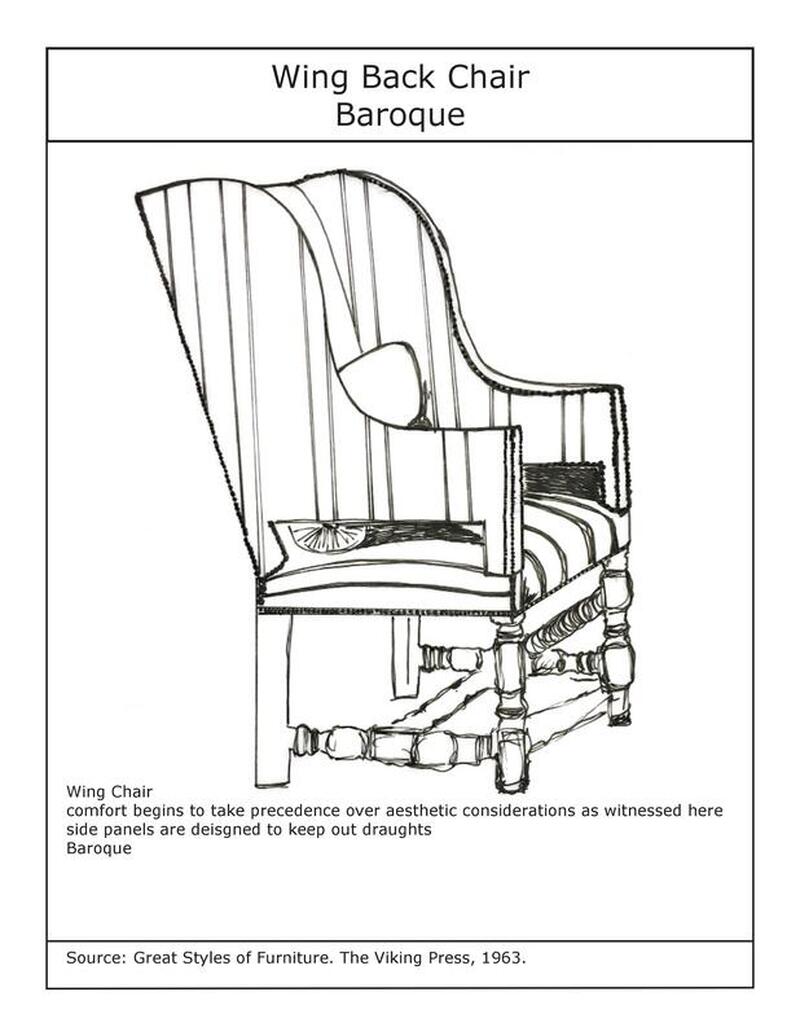 Wing Back Chair
Baroque

Wing Chair
comfort begins to take precedence over aesthetic considerations as witnessed here
side panels are deisgned to keep out draughts
Baroque

Source: Great Styles of Furniture. The Viking Press, 1963.